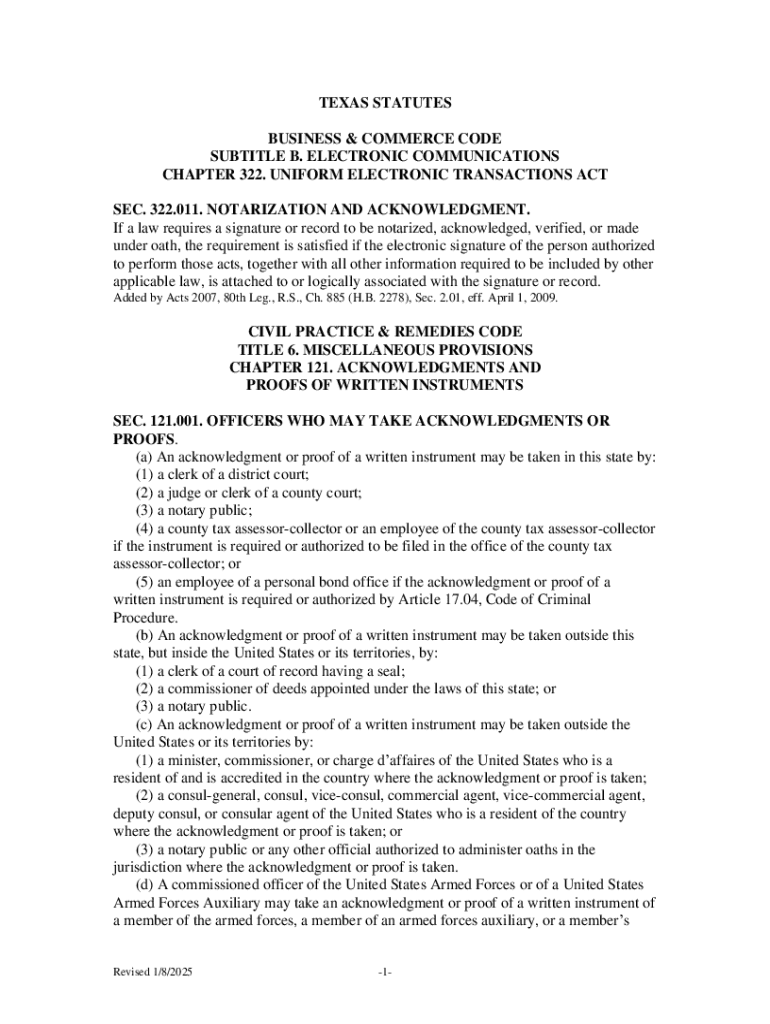 TEXAS STATUTES

BUSINESS & COMMERCE CODE
SUBTITLE B. ELECTRONIC COMMUNICATIONS
CHAPTER 322. UNIFORM ELECTRONIC TRANSACTIONS ACT

SEC. 322.011. NOTARIZATION AND ACKNOWLEDGMENT.
If a law requires a signature or record to be notarized, acknowledged, verified, or made under oath, the requirement is satisfied if the electronic signature of the person authorized to perform those acts, together with all other information required to be included by other applicable law, is attached to or logically associated with the signature or record.
Added by Acts 2007, 80th Leg., R.S., Ch. 885 (H.B. 2278), Sec. 2.01, eff. April 1, 2009.

CIVIL PRACTICE & REMEDIES CODE
TITLE 6. MISCELLANEOUS PROVISIONS
CHAPTER 121. ACKNOWLEDGMENTS AND PROOFS OF WRITTEN INSTRUMENTS

SEC. 121.001. OFFICERS WHO MAY TAKE ACKNOWLEDGMENTS OR PROOFS.
(a) An acknowledgment or proof of a written instrument may be taken in this state by:
(1) a clerk of a district court;
(2) a judge or clerk of a county court;
(3) a notary public;
(4) a county tax assessor-collector or an employee of the county tax assessor-collector if the instrument is required or authorized to be filed in the office of the county tax assessor-collector; or
(5) an employee of a personal bond office if the acknowledgment or proof of a written instrument is required or authorized by Article 17.04, Code of Criminal Procedure.
(b) An acknowledgment or proof of a written instrument may be taken outside this state, but inside the United States or its territories, by:
(1) a clerk of a court of record having a seal;
(2) a commissioner of deeds appointed under the laws of this state; or
(3) a notary public.
(c) An acknowledgment or proof of a written instrument may be taken outside the United States or its territories by:
(1) a minister, commissioner, or charge d'affaires of the United States who is a resident of and is accredited in the country where the acknowledgment or proof is taken;
(2) a consul-general, consul, vice-consul, commercial agent, vice-commercial agent, deputy consul, or consular agent of the United States who is a resident of the country where the acknowledgment or proof is taken; or
(3) a notary public or any other official authorized to administer oaths in the jurisdiction where the acknowledgment or proof is taken.
(d) A commissioned officer of the United States Armed Forces or of a United States Armed Forces Auxiliary may take an acknowledgment or proof of a written instrument of a member of the armed forces, a member of an armed forces auxiliary, or a member's

Revised 1/8/2025

-1-